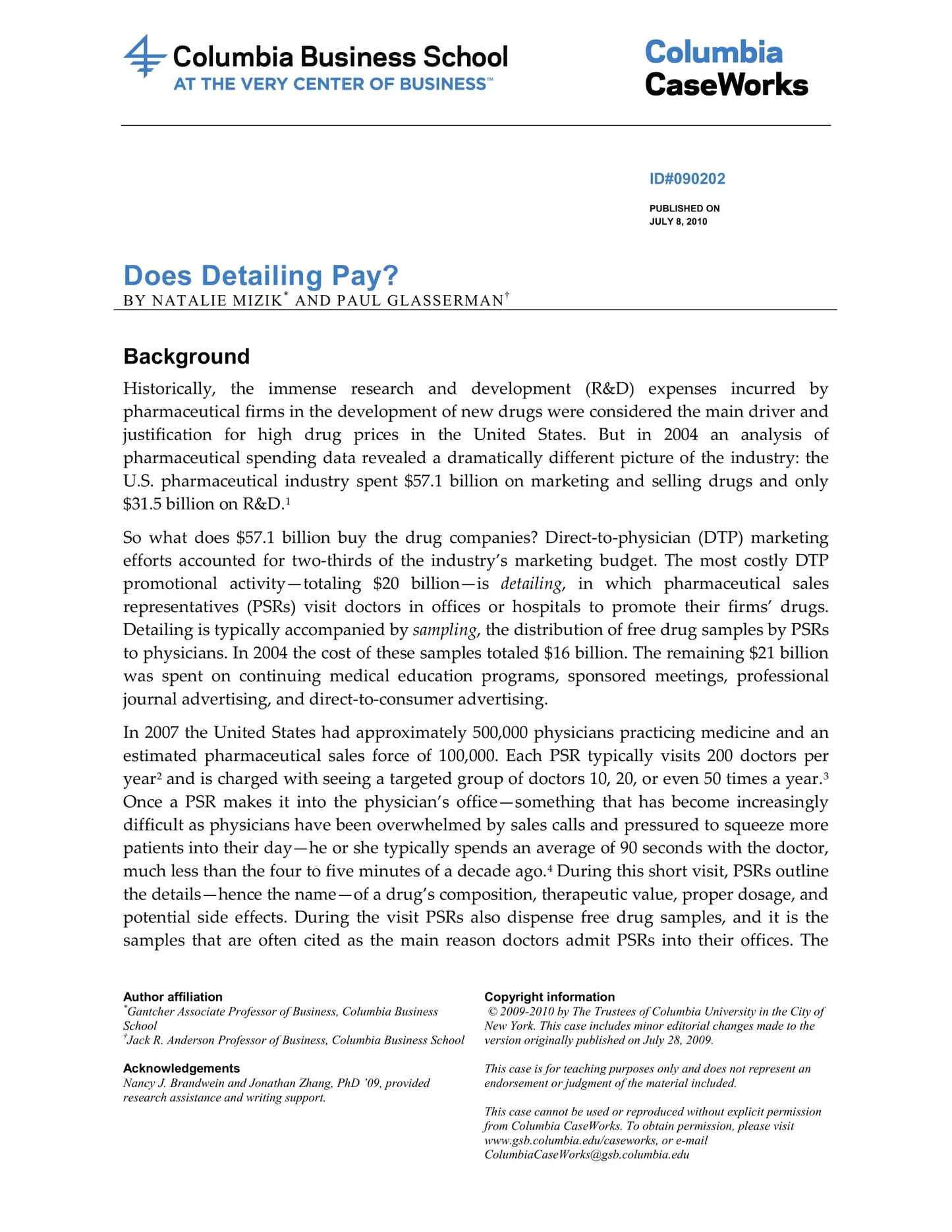 Columbia Business School
AT THE VERY CENTER OF BUSINESS™

Columbia
CaseWorks

ID#090202

PUBLISHED ON
JULY 8, 2010

Does Detailing Pay?
BY NATALIE MIZIK$^{*}$ AND PAUL GLASSERMAN$^{†}$

Background

Historically, the immense research and development (R&D) expenses incurred by pharmaceutical firms in the development of new drugs were considered the main driver and justification for high drug prices in the United States. But in 2004 an analysis of pharmaceutical spending data revealed a dramatically different picture of the industry: the U.S. pharmaceutical industry spent $57.1 billion on marketing and selling drugs and only $31.5 billion on R&D.$^{1}$

So what does $57.1 billion buy the drug companies? Direct-to-physician (DTP) marketing efforts accounted for two-thirds of the industry's marketing budget. The most costly DTP promotional activity—totaling $20 billion—is detailing, in which pharmaceutical sales representatives (PSRs) visit doctors in offices or hospitals to promote their firms' drugs. Detailing is typically accompanied by sampling, the distribution of free drug samples by PSRs to physicians. In 2004 the cost of these samples totaled $16 billion. The remaining $21 billion was spent on continuing medical education programs, sponsored meetings, professional journal advertising, and direct-to-consumer advertising.

In 2007 the United States had approximately 500,000 physicians practicing medicine and an estimated pharmaceutical sales force of 100,000. Each PSR typically visits 200 doctors per year$^{2}$ and is charged with seeing a targeted group of doctors 10, 20, or even 50 times a year.$^{3}$ Once a PSR makes it into the physician's office—something that has become increasingly difficult as physicians have been overwhelmed by sales calls and pressured to squeeze more patients into their day—he or she typically spends an average of 90 seconds with the doctor, much less than the four to five minutes of a decade ago.$^{4}$ During this short visit, PSRs outline the details—hence the name—of a drug's composition, therapeutic value, proper dosage, and potential side effects. During the visit PSRs also dispense free drug samples, and it is the samples that are often cited as the main reason doctors admit PSRs into their offices. The

Author affiliation
$^{*}$Gantcher Associate Professor of Business, Columbia Business School
$^{†}$Jack R. Anderson Professor of Business, Columbia Business School

Acknowledgements
Nancy J. Brandwein and Jonathan Zhang, PhD '09, provided research assistance and writing support.

Copyright information
© 2009-2010 by The Trustees of Columbia University in the City of New York. This case includes minor editorial changes made to the version originally published on July 28, 2009.

This case is for teaching purposes only and does not represent an endorsement or judgment of the material included.

This case cannot be used or reproduced without explicit permission from Columbia CaseWorks. To obtain permission, please visit www.gsb.columbia.edu/caseworks, or e-mail ColumbiaCaseWorks@gsb.columbia.edu